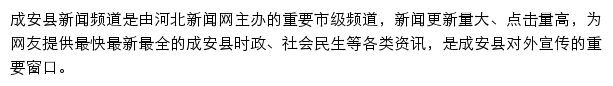 成安县新闻频道是由河北新闻网主办的重要市级频道，新闻更新量大、点击量高，为网友提供最快最新最全的成安县时政、社会民生等各类资讯，是成安县对外宣传的重要窗口。